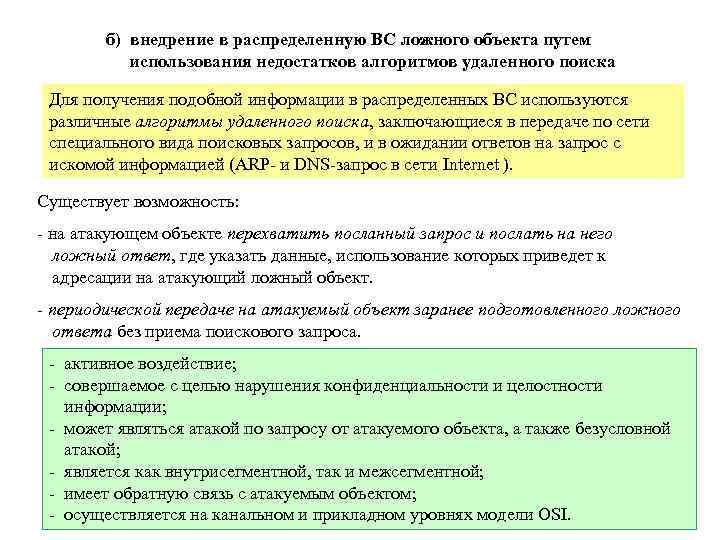 б) внедрение в распределенную ВС ложного объекта путем использования недостатков алгоритмов удаленного поиска

Для получения подобной информации в распределенных ВС используются различные алгоритмы удаленного поиска, заключающиеся в передаче по сети специального вида поисковых запросов, и в ожидании ответов на запрос с искомой информацией (ARP- и DNS-запрос в сети Internet ).

Существует возможность:

- на атакующем объекте перехватить посланный запрос и послать на него ложный ответ, где указать данные, использование которых приведет к адресации на атакующий ложный объект.

- периодической передаче на атакуемый объект заранее подготовленного ложного ответа без приема поискового запроса.

- активное воздействие;
- совершаемое с целью нарушения конфиденциальности и целостности информации;
- может являться атакой по запросу от атакуемого объекта, а также безусловной атакой;
- является как внутрисегментной, так и межсегментной;
- имеет обратную связь с атакуемым объектом;
- осуществляется на канальном и прикладном уровнях модели OSI.